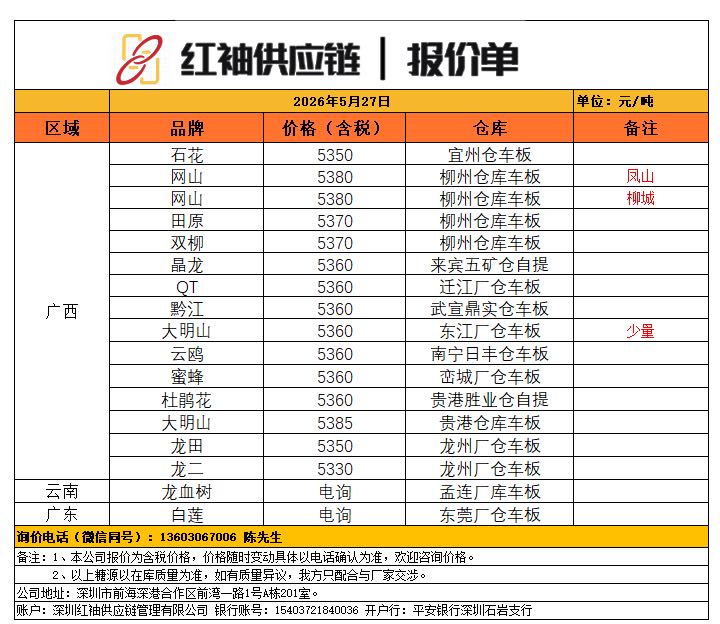 红袖供应链 | 报价单

2026年5月27日 单位：元/吨

| 区域 | 品牌 | 价格（含税） | 仓库 | 备注 |
|---|---|---|---|---|
| 广西 | 石花 | 5350 | 宜州仓车板 | |
| | 网山 | 5380 | 柳州仓库车板 | 凤山 |
| | 网山 | 5380 | 柳州仓库车板 | 柳城 |
| | 田原 | 5370 | 柳州仓库车板 | |
| | 双柳 | 5370 | 柳州仓库车板 | |
| | 晶龙 | 5360 | 来宾五矿仓自提 | |
| | QT | 5360 | 迁江厂仓车板 | |
| | 黔江 | 5360 | 武宣鼎实仓车板 | |
| | 大明山 | 5360 | 东江厂仓车板 | 少量 |
| | 云鸥 | 5360 | 南宁日丰仓车板 | |
| | 蜜蜂 | 5360 | 峦城厂仓车板 | |
| | 杜鹃花 | 5360 | 贵港胜业仓自提 | |
| | 大明山 | 5385 | 贵港仓库车板 | |
| | 龙田 | 5350 | 龙州厂仓车板 | |
| | 龙二 | 5330 | 龙州厂仓车板 | |
| 云南 | 龙血树 | 电询 | 孟连厂库车板 | |
| 广东 | 白莲 | 电询 | 东莞厂仓车板 | |

询价电话（微信同号）：13603067006 陈先生

备注：1、本公司报价为含税价格，价格随时变动具体以电话确认为准，欢迎咨询价格。
2、以上糖源以在库质量为准，如有质量异议，我方只配合与厂家交涉。

公司地址：深圳市前海深港合作区前湾一路1号A栋201室。

账户：深圳红袖供应链管理有限公司 银行账号：15403721840036 开户行：平安银行深圳石岩支行